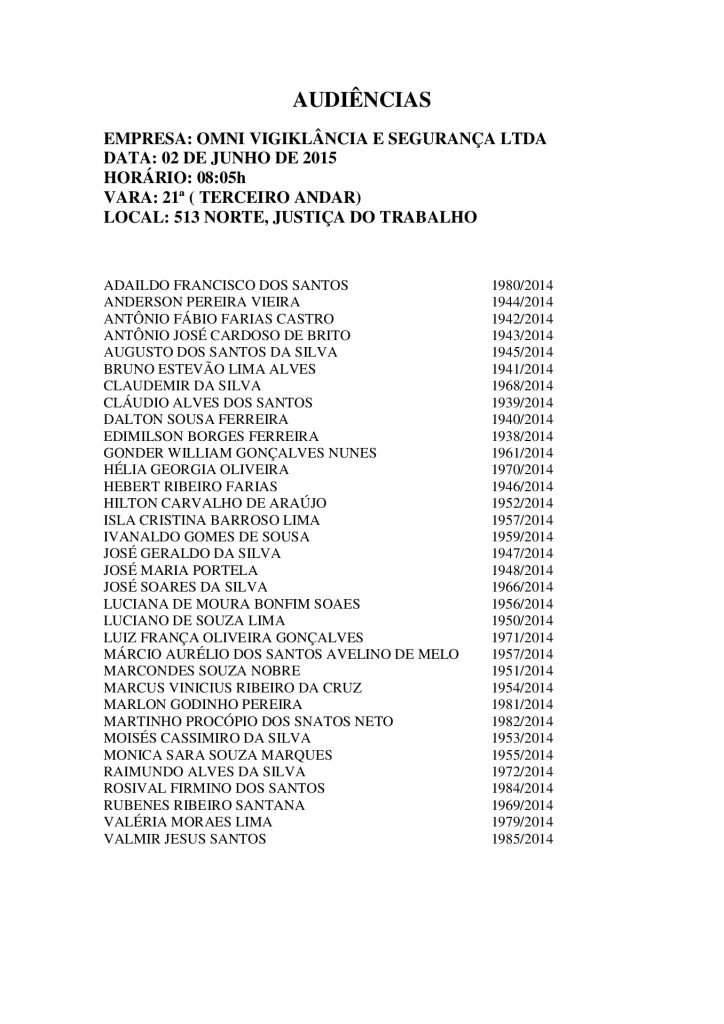 AUDIÊNCIAS

EMPRESA: OMNI VIGIKLÂNCIA E SEGURANÇA LTDA
DATA: 02 DE JUNHO DE 2015
HORÁRIO: 08:05h
VARA: 21ª ( TERCEIRO ANDAR)
LOCAL: 513 NORTE, JUSTIÇA DO TRABALHO

| | |
|---|---|
| ADAILDO FRANCISCO DOS SANTOS | 1980/2014 |
| ANDERSON PEREIRA VIEIRA | 1944/2014 |
| ANTÔNIO FÁBIO FARIAS CASTRO | 1942/2014 |
| ANTÔNIO JOSÉ CARDOSO DE BRITO | 1943/2014 |
| AUGUSTO DOS SANTOS DA SILVA | 1945/2014 |
| BRUNO ESTEVÃO LIMA ALVES | 1941/2014 |
| CLAUDEMIR DA SILVA | 1968/2014 |
| CLÁUDIO ALVES DOS SANTOS | 1939/2014 |
| DALTON SOUSA FERREIRA | 1940/2014 |
| EDIMILSON BORGES FERREIRA | 1938/2014 |
| GONDER WILLIAM GONÇALVES NUNES | 1961/2014 |
| HÉLIA GEORGIA OLIVEIRA | 1970/2014 |
| HEBERT RIBEIRO FARIAS | 1946/2014 |
| HILTON CARVALHO DE ARAÚJO | 1952/2014 |
| ISLA CRISTINA BARROSO LIMA | 1957/2014 |
| IVANALDO GOMES DE SOUSA | 1959/2014 |
| JOSÉ GERALDO DA SILVA | 1947/2014 |
| JOSÉ MARIA PORTELA | 1948/2014 |
| JOSÉ SOARES DA SILVA | 1966/2014 |
| LUCIANA DE MOURA BONFIM SOAES | 1956/2014 |
| LUCIANO DE SOUZA LIMA | 1950/2014 |
| LUIZ FRANÇA OLIVEIRA GONÇALVES | 1971/2014 |
| MÁRCIO AURÉLIO DOS SANTOS AVELINO DE MELO | 1957/2014 |
| MARCONDES SOUZA NOBRE | 1951/2014 |
| MARCUS VINICIUS RIBEIRO DA CRUZ | 1954/2014 |
| MARLON GODINHO PEREIRA | 1981/2014 |
| MARTINHO PROCÓPIO DOS SNATOS NETO | 1982/2014 |
| MOISÉS CASSIMIRO DA SILVA | 1953/2014 |
| MONICA SARA SOUZA MARQUES | 1955/2014 |
| RAIMUNDO ALVES DA SILVA | 1972/2014 |
| ROSIVAL FIRMINO DOS SANTOS | 1984/2014 |
| RUBENES RIBEIRO SANTANA | 1969/2014 |
| VALÉRIA MORAES LIMA | 1979/2014 |
| VALMIR JESUS SANTOS | 1985/2014 |